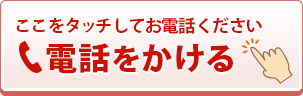 ここをタッチしてお電話ください
電話をかける